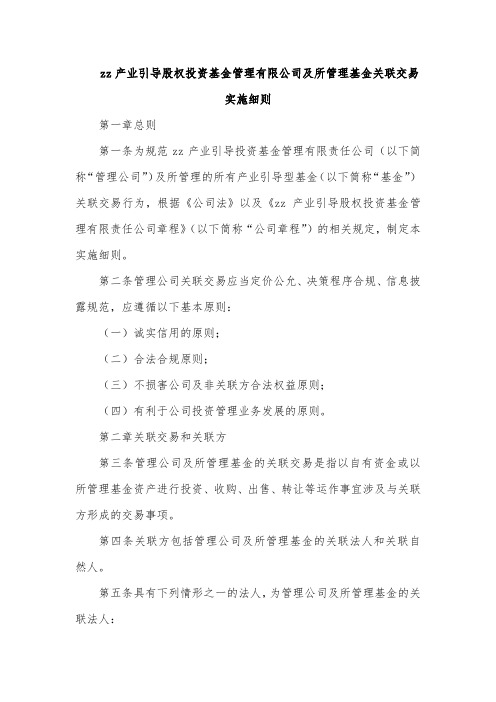 zz 产业引导股权投资基金管理有限公司及所管理基金关联交易实施细则

第一章总则

第一条为规范 zz 产业引导投资基金管理有限责任公司（以下简称“管理公司”）及所管理的所有产业引导型基金（以下简称“基金”）关联交易行为，根据《公司法》以及《zz 产业引导股权投资基金管理有限责任公司章程》（以下简称“公司章程”）的相关规定，制定本实施细则。

第二条管理公司关联交易应当定价公允、决策程序合规、信息披露规范，应遵循以下基本原则：

（一）诚实信用的原则；

（二）合法合规原则；

（三）不损害公司及非关联方合法权益原则；

（四）有利于公司投资管理业务发展的原则。

第二章关联交易和关联方

第三条管理公司及所管理基金的关联交易是指以自有资金或以所管理基金资产进行投资、收购、出售、转让等运作事宜涉及与关联方形成的交易事项。

第四条关联方包括管理公司及所管理基金的关联法人和关联自然人。

第五条具有下列情形之一的法人，为管理公司及所管理基金的关联法人：